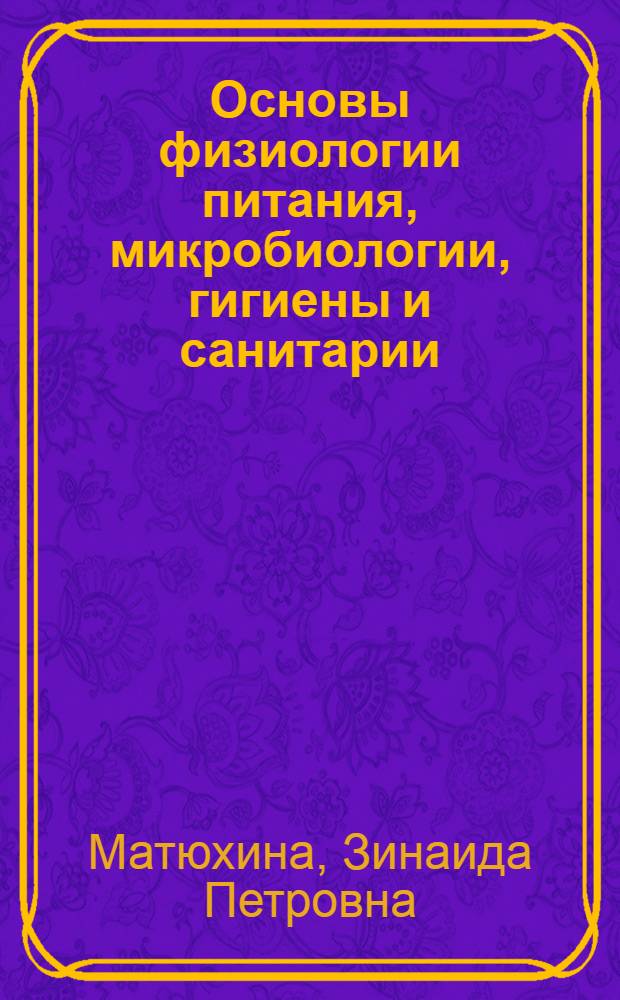 Основы физиологии питания, микробиологии, гигиены и санитарии

Матюхина, Зинаида Петровна